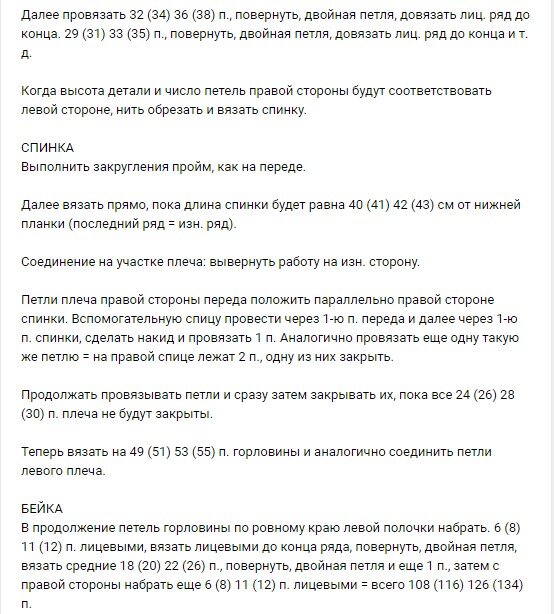 Далее провязать 32 (34) 36 (38) п., повернуть, двойная петля, довязать лиц. ряд до конца. 29 (31) 33 (35) п., повернуть, двойная петля, довязать лиц. ряд до конца и т. д.

Когда высота детали и число петель правой стороны будут соответствовать левой стороне, нить обрезать и вязать спинку.

СПИНКА
Выполнить закругления пройм, как на переде.

Далее вязать прямо, пока длина спинки будет равна 40 (41) 42 (43) см от нижней планки (последний ряд = изн. ряд).

Соединение на участке плеча: вывернуть работу на изн. сторону.

Петли плеча правой стороны переда положить параллельно правой стороне спинки. Вспомогательную спицу провести через 1-ю п. переда и далее через 1-ю п. спинки, сделать накид и провязать 1 п. Аналогично провязать еще одну такую же петлю = на правой спице лежат 2 п., одну из них закрыть.

Продолжать провязывать петли и сразу затем закрывать их, пока все 24 (26) 28 (30) п. плеча не будут закрыты.

Теперь вязать на 49 (51) 53 (55) п. горловины и аналогично соединить петли левого плеча.

БЕЙКА
В продолжение петель горловины по ровному краю левой полочки набрать. 6 (8) 11 (12) п. лицевыми, вязать лицевыми до конца ряда, повернуть, двойная петля, вязать средние 18 (20) 22 (26) п., повернуть, двойная петля и еще 1 п., затем с правой стороны набрать еще 6 (8) 11 (12) п. лицевыми = всего 108 (116) 126 (134) п.